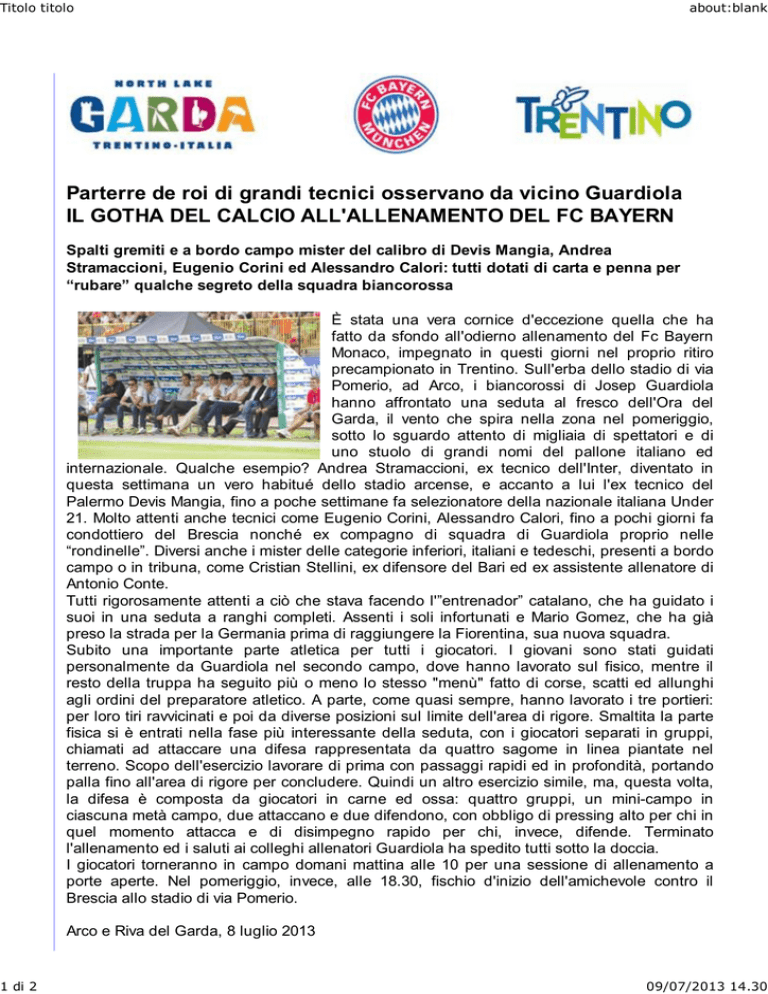 Titolo titolo

about:blank

NORTH LAKE
GARDA
TRENTINO-ITALIA

FC BAYERN MÜNCHEN

TRENTINO

Parterre de roi di grandi tecnici osservano da vicino Guardiola
IL GOTHA DEL CALCIO ALL'ALLENAMENTO DEL FC BAYERN

Spalti gremiti e a bordo campo mister del calibro di Devis Mangia, Andrea Stramaccioni, Eugenio Corini ed Alessandro Calori: tutti dotati di carta e penna per "rubare" qualche segreto della squadra biancorossa

È stata una vera cornice d'eccezione quella che ha fatto da sfondo all'odierno allenamento del Fc Bayern Monaco, impegnato in questi giorni nel proprio ritiro precampionato in Trentino. Sull'erba dello stadio di via Pomerio, ad Arco, i biancorossi di Josep Guardiola hanno affrontato una seduta al fresco dell'Ora del Garda, il vento che spira nella zona nel pomeriggio, sotto lo sguardo attento di migliaia di spettatori e di uno stuolo di grandi nomi del pallone italiano ed internazionale. Qualche esempio? Andrea Stramaccioni, ex tecnico dell'Inter, diventato in questa settimana un vero habitué dello stadio arcense, e accanto a lui l'ex tecnico del Palermo Devis Mangia, fino a poche settimane fa selezionatore della nazionale italiana Under 21. Molto attenti anche tecnici come Eugenio Corini, Alessandro Calori, fino a pochi giorni fa condottiero del Brescia nonché ex compagno di squadra di Guardiola proprio nelle "rondinelle". Diversi anche i mister delle categorie inferiori, italiani e tedeschi, presenti a bordo campo o in tribuna, come Cristian Stellini, ex difensore del Bari ed ex assistente allenatore di Antonio Conte.
Tutti rigorosamente attenti a ciò che stava facendo l'"entrenador" catalano, che ha guidato i suoi in una seduta a ranghi completi. Assenti i soli infortunati e Mario Gomez, che ha già preso la strada per la Germania prima di raggiungere la Fiorentina, sua nuova squadra.
Subito una importante parte atletica per tutti i giocatori. I giovani sono stati guidati personalmente da Guardiola nel secondo campo, dove hanno lavorato sul fisico, mentre il resto della truppa ha seguito più o meno lo stesso "menù" fatto di corse, scatti ed allunghi agli ordini del preparatore atletico. A parte, come quasi sempre, hanno lavorato i tre portieri: per loro tiri ravvicinati e poi da diverse posizioni sul limite dell'area di rigore. Smaltita la parte fisica si è entrati nella fase più interessante della seduta, con i giocatori separati in gruppi, chiamati ad attaccare una difesa rappresentata da quattro sagome in linea piantate nel terreno. Scopo dell'esercizio lavorare di prima con passaggi rapidi ed in profondità, portando palla fino all'area di rigore per concludere. Quindi un altro esercizio simile, ma, questa volta, la difesa è composta da giocatori in carne ed ossa: quattro gruppi, un mini-campo in ciascuna metà campo, due attaccano e due difendono, con obbligo di pressing alto per chi in quel momento attacca e di disimpegno rapido per chi, invece, difende. Terminato l'allenamento ed i saluti ai colleghi allenatori Guardiola ha spedito tutti sotto la doccia.
I giocatori torneranno in campo domani mattina alle 10 per una sessione di allenamento a porte aperte. Nel pomeriggio, invece, alle 18.30, fischio d'inizio dell'amichevole contro il Brescia allo stadio di via Pomerio.

Arco e Riva del Garda, 8 luglio 2013

1 di 2

09/07/2013 14.30